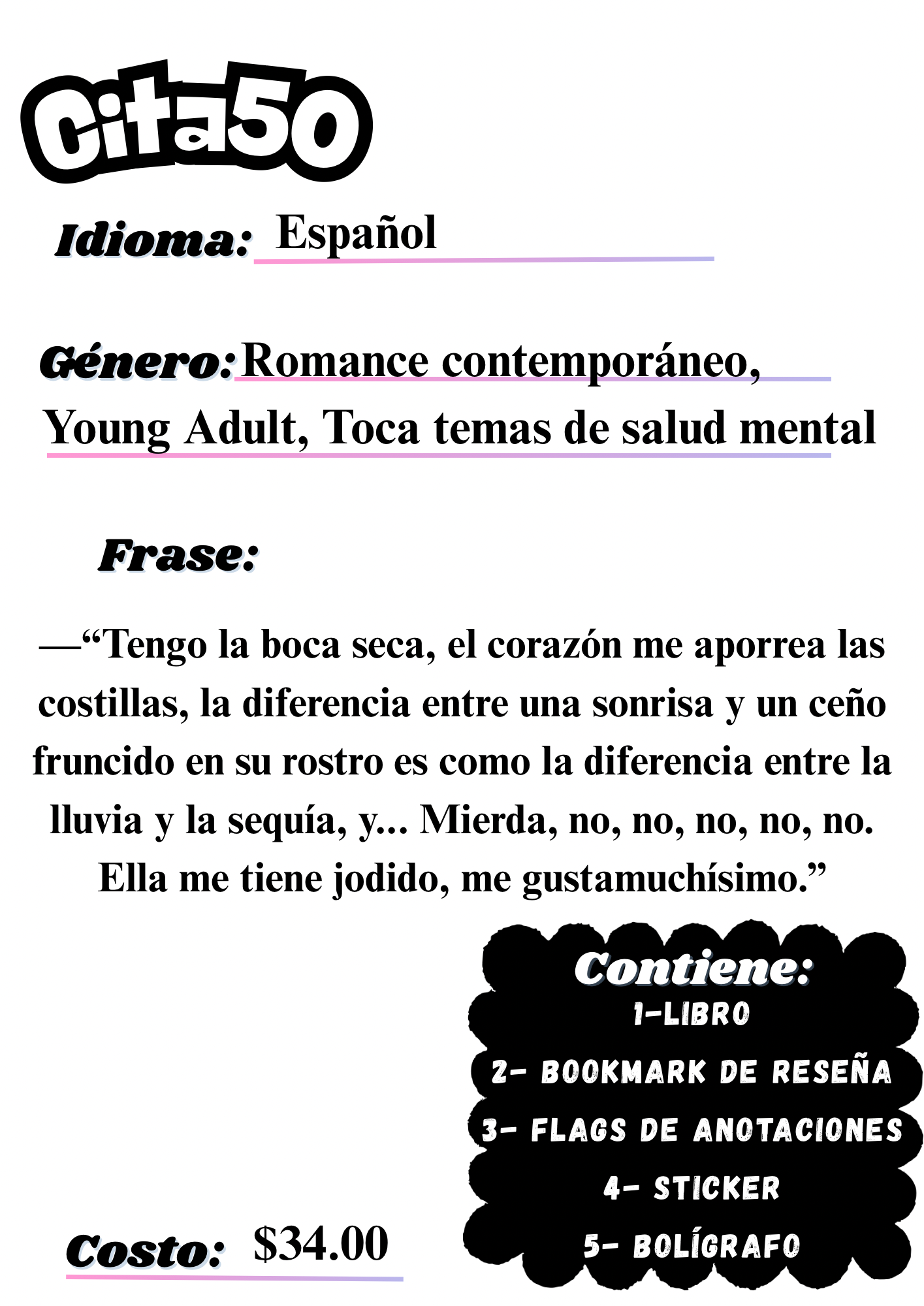 Cita50

Idioma: Español

Género: Romance contemporáneo, Young Adult, Toca temas de salud mental

Frase:

—“Tengo la boca seca, el corazón me aporrea las costillas, la diferencia entre una sonrisa y un ceño fruncido en su rostro es como la diferencia entre la lluvia y la sequía, y... Mierda, no, no, no, no, no. Ella me tiene jodido, me gustamuchísimo.”

Contiene:
1-LIBRO
2- BOOKMARK DE RESEÑA
3- FLAGS DE ANOTACIONES
4- STICKER
5- BOLÍGRAFO

Costo: $34.00